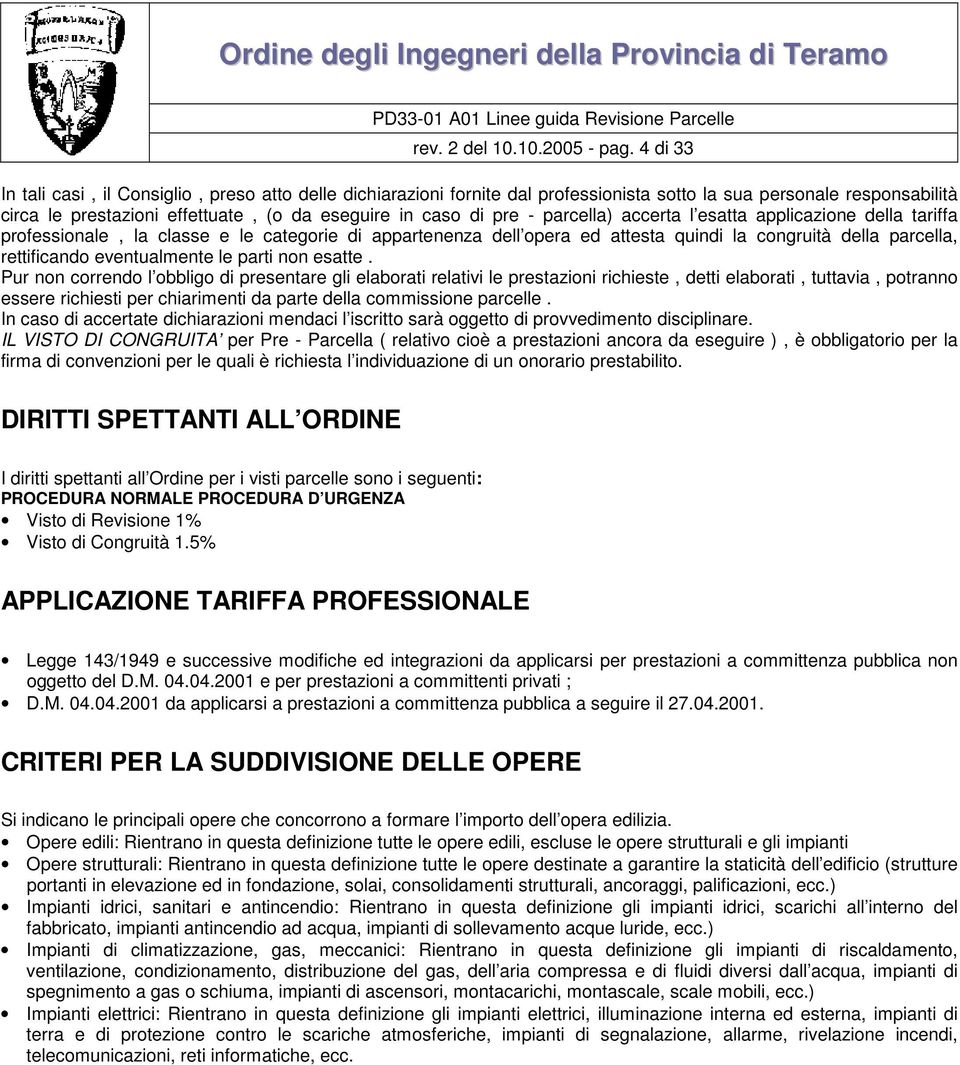 Ordine degli Ingegneri della Provincia di Teramo

PD33-01 A01 Linee guida Revisione Parcelle
rev. 2 del 10.10.2005 - pag. 4 di 33

In tali casi , il Consiglio , preso atto delle dichiarazioni fornite dal professionista sotto la sua personale responsabilità circa le prestazioni effettuate , (o da eseguire in caso di pre - parcella) accerta l esatta applicazione della tariffa professionale , la classe e le categorie di appartenenza dell opera ed attesta quindi la congruità della parcella, rettificando eventualmente le parti non esatte .
Pur non correndo l obbligo di presentare gli elaborati relativi le prestazioni richieste , detti elaborati , tuttavia , potranno essere richiesti per chiarimenti da parte della commissione parcelle .
In caso di accertate dichiarazioni mendaci l iscritto sarà oggetto di provvedimento disciplinare.
IL VISTO DI CONGRUITA' per Pre - Parcella ( relativo cioè a prestazioni ancora da eseguire ) , è obbligatorio per la firma di convenzioni per le quali è richiesta l individuazione di un onorario prestabilito.

DIRITTI SPETTANTI ALL ORDINE

I diritti spettanti all Ordine per i visti parcelle sono i seguenti:
PROCEDURA NORMALE PROCEDURA D URGENZA
• Visto di Revisione 1%
• Visto di Congruità 1.5%

APPLICAZIONE TARIFFA PROFESSIONALE

• Legge 143/1949 e successive modifiche ed integrazioni da applicarsi per prestazioni a committenza pubblica non oggetto del D.M. 04.04.2001 e per prestazioni a committenti privati ;
• D.M. 04.04.2001 da applicarsi a prestazioni a committenza pubblica a seguire il 27.04.2001.

CRITERI PER LA SUDDIVISIONE DELLE OPERE

Si indicano le principali opere che concorrono a formare l importo dell opera edilizia.
• Opere edili: Rientrano in questa definizione tutte le opere edili, escluse le opere strutturali e gli impianti
• Opere strutturali: Rientrano in questa definizione tutte le opere destinate a garantire la staticità dell edificio (strutture portanti in elevazione ed in fondazione, solai, consolidamenti strutturali, ancoraggi, palificazioni, ecc.)
• Impianti idrici, sanitari e antincendio: Rientrano in questa definizione gli impianti idrici, scarichi all interno del fabbricato, impianti antincendio ad acqua, impianti di sollevamento acque luride, ecc.)
• Impianti di climatizzazione, gas, meccanici: Rientrano in questa definizione gli impianti di riscaldamento, ventilazione, condizionamento, distribuzione del gas, dell aria compressa e di fluidi diversi dall acqua, impianti di spegnimento a gas o schiuma, impianti di ascensori, montacarichi, montascale, scale mobili, ecc.)
• Impianti elettrici: Rientrano in questa definizione gli impianti elettrici, illuminazione interna ed esterna, impianti di terra e di protezione contro le scariche atmosferiche, impianti di segnalazione, allarme, rivelazione incendi, telecomunicazioni, reti informatiche, ecc.